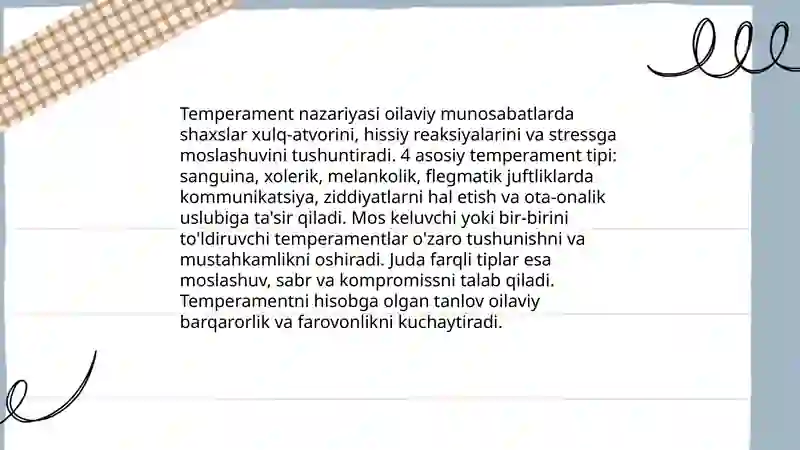 Temperament nazariyasi oilaviy munosabatlarda shaxslar xulq-atvorini, hissiy reaksiyalarini va stressga moslashuvini tushuntiradi. 4 asosiy temperament tipi: sanguina, xolerik, melankolik, flegmatik juftliklarda kommunikatsiya, ziddiyatlarni hal etish va ota-onalik uslubiga ta'sir qiladi. Mos keluvchi yoki bir-birini to'ldiruvchi temperamentlar o'zaro tushunishni va mustahkamlikni oshiradi. Juda farqli tiplar esa moslashuv, sabr va kompromissni talab qiladi. Temperamentni hisobga olgan tanlov oilaviy barqarorlik va farovonlikni kuchaytiradi.